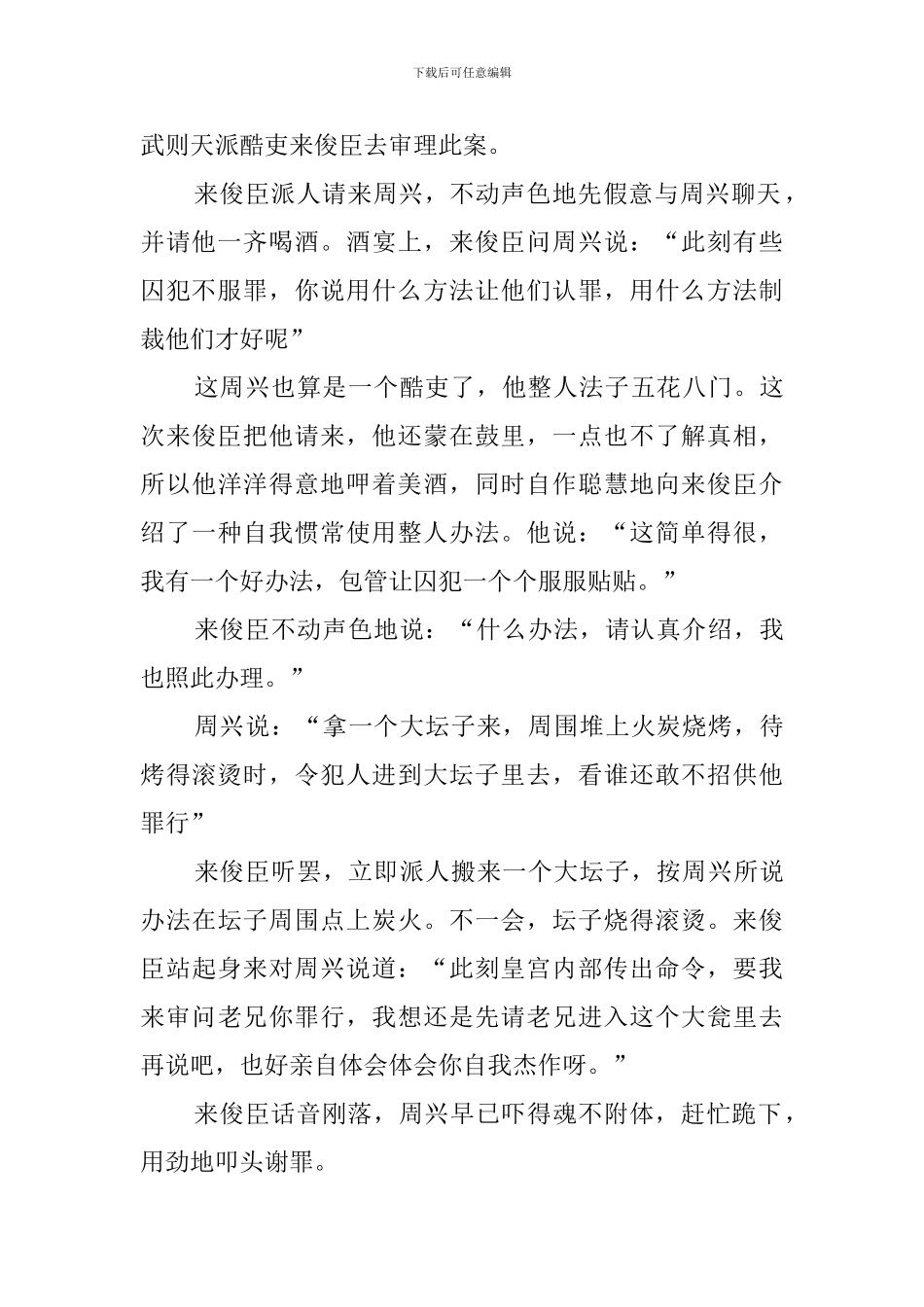 下载后可任意编辑

武则天派酷吏来俊臣去审理此案。

来俊臣派人请来周兴，不动声色地先假意与周兴聊天，并请他一齐喝酒。酒宴上，来俊臣问周兴说：“此刻有些囚犯不服罪，你说用什么方法让他们认罪，用什么方法制裁他们才好呢”

这周兴也算是一个酷吏了，他整人法子五花八门。这次来俊臣把他请来，他还蒙在鼓里，一点也不了解真相，所以他洋洋得意地呷着美酒，同时自作聪慧地向来俊臣介绍了一种自我惯常使用整人办法。他说：“这简单得很，我有一个好办法，包管让囚犯一个个服服贴贴。”

来俊臣不动声色地说：“什么办法，请认真介绍，我也照此办理。”

周兴说：“拿一个大坛子来，周围堆上火炭烧烤，待烤得滚烫时，令犯人进到大坛子里去，看谁还敢不招供他罪行”

来俊臣听罢，立即派人搬来一个大坛子，按周兴所说办法在坛子周围点上炭火。不一会，坛子烧得滚烫。来俊臣站起身来对周兴说道：“此刻皇宫内部传出命令，要我来审问老兄你罪行，我想还是先请老兄进入这个大瓮里去再说吧，也好亲自体会体会你自我杰作呀。”

来俊臣话音刚落，周兴早已吓得魂不附体，赶忙跪下，用劲地叩头谢罪。